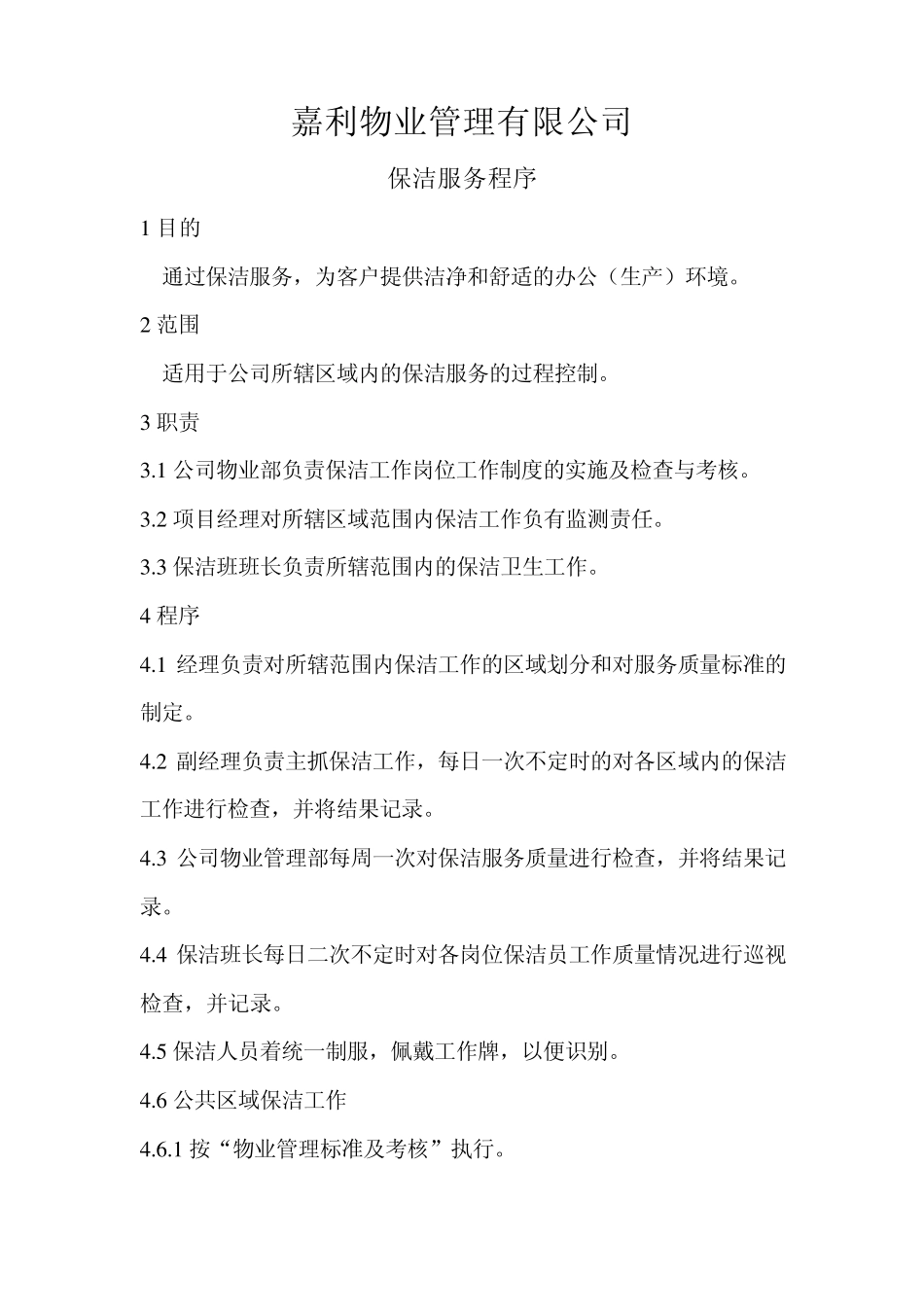 嘉利物业管理有限公司

保洁服务程序

1 目的

通过保洁服务，为客户提供洁净和舒适的办公（生产）环境。

2 范围

适用于公司所辖区域内的保洁服务的过程控制。

3 职责

3.1 公司物业部负责保洁工作岗位工作制度的实施及检查与考核。

3.2 项目经理对所辖区域范围内保洁工作负有监测责任。

3.3 保洁班班长负责所辖范围内的保洁卫生工作。

4 程序

4.1 经理负责对所辖范围内保洁工作的区域划分和对服务质量标准的制定。

4.2 副经理负责主抓保洁工作，每日一次不定时的对各区域内的保洁工作进行检查，并将结果记录。

4.3 公司物业管理部每周一次对保洁服务质量进行检查，并将结果记录。

4.4 保洁班长每日二次不定时对各岗位保洁员工作质量情况进行巡视检查，并记录。

4.5 保洁人员着统一制服，佩戴工作牌，以便识别。

4.6 公共区域保洁工作

4.6.1 按“物业管理标准及考核”执行。